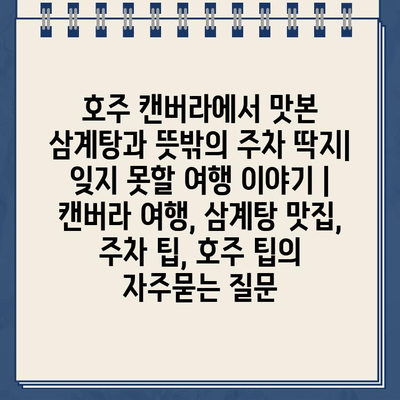 호주 캔버라에서 맛본 삼계탕과 뜻밖의 주차 딱지| 잊지 못할 여행 이야기 | 캔버라 여행, 삼계탕 맛집, 주차 팁, 호주 팁의 자주묻는 질문